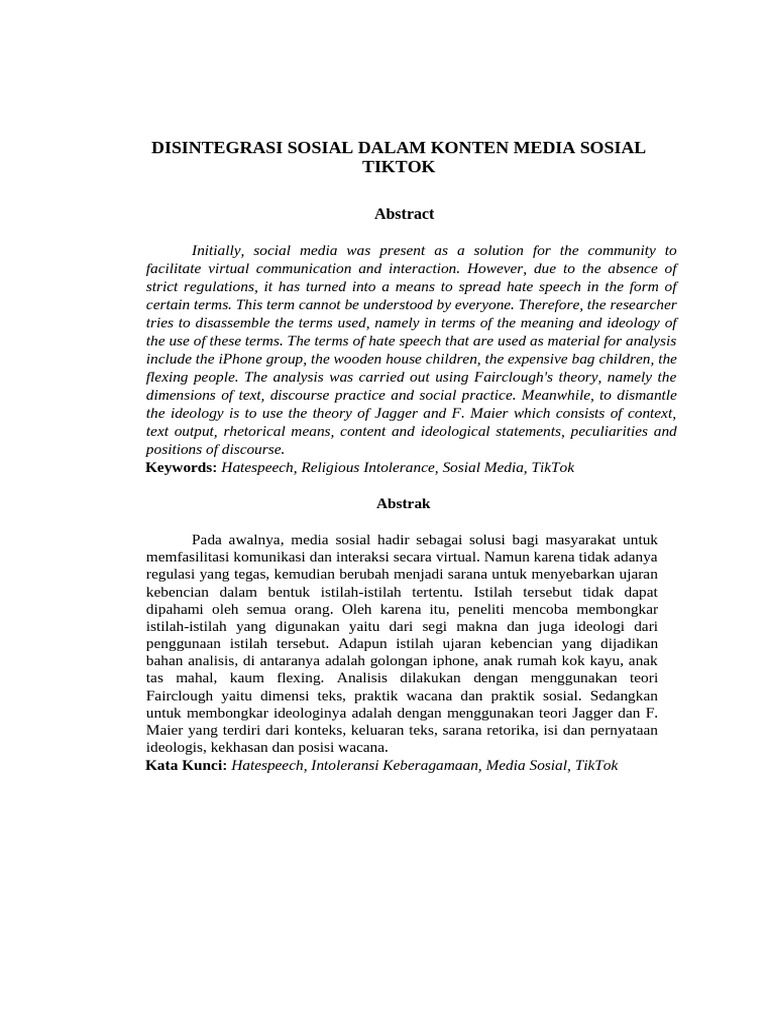 DISINTEGRASI SOSIAL DALAM KONTEN MEDIA SOSIAL TIKTOK

Abstract

Initially, social media was present as a solution for the community to facilitate virtual communication and interaction. However, due to the absence of strict regulations, it has turned into a means to spread hate speech in the form of certain terms. This term cannot be understood by everyone. Therefore, the researcher tries to disassemble the terms used, namely in terms of the meaning and ideology of the use of these terms. The terms of hate speech that are used as material for analysis include the iPhone group, the wooden house children, the expensive bag children, the flexing people. The analysis was carried out using Fairclough's theory, namely the dimensions of text, discourse practice and social practice. Meanwhile, to dismantle the ideology is to use the theory of Jagger and F. Maier which consists of context, text output, rhetorical means, content and ideological statements, peculiarities and positions of discourse.
Keywords: Hatespeech, Religious Intolerance, Sosial Media, TikTok

Abstrak

Pada awalnya, media sosial hadir sebagai solusi bagi masyarakat untuk memfasilitasi komunikasi dan interaksi secara virtual. Namun karena tidak adanya regulasi yang tegas, kemudian berubah menjadi sarana untuk menyebarkan ujaran kebencian dalam bentuk istilah-istilah tertentu. Istilah tersebut tidak dapat dipahami oleh semua orang. Oleh karena itu, peneliti mencoba membongkar istilah-istilah yang digunakan yaitu dari segi makna dan juga ideologi dari penggunaan istilah tersebut. Adapun istilah ujaran kebencian yang dijadikan bahan analisis, di antaranya adalah golongan iphone, anak rumah kok kayu, anak tas mahal, kaum flexing. Analisis dilakukan dengan menggunakan teori Fairclough yaitu dimensi teks, praktik wacana dan praktik sosial. Sedangkan untuk membongkar ideologinya adalah dengan menggunakan teori Jagger dan F. Maier yang terdiri dari konteks, keluaran teks, sarana retorika, isi dan pernyataan ideologis, kekhasan dan posisi wacana.
Kata Kunci: Hatespeech, Intoleransi Keberagamaan, Media Sosial, TikTok